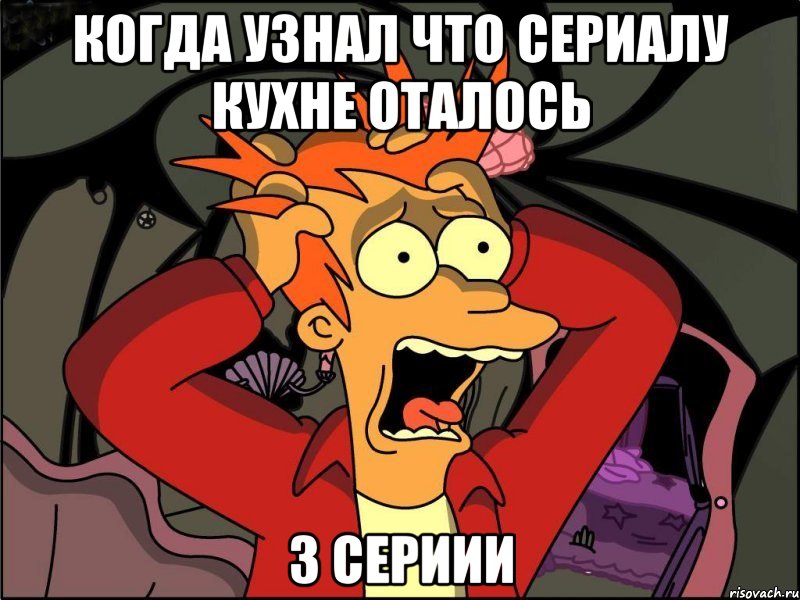 КОГДА УЗНАЛ ЧТО СЕРИАЛУ КУХНЕ ОТАЛОСЬ

3 СЕРИИИ

risovach.ru